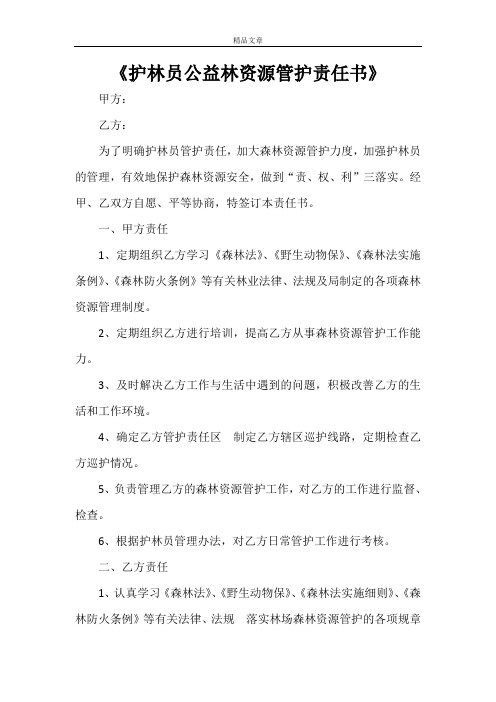 精品文章

《护林员公益林资源管护责任书》

甲方：

乙方：

为了明确护林员管护责任，加大森林资源管护力度，加强护林员的管理，有效地保护森林资源安全，做到“责、权、利”三落实。经甲、乙双方自愿、平等协商，特签订本责任书。

一、甲方责任

1、定期组织乙方学习《森林法》、《野生动物保》、《森林法实施条例》、《森林防火条例》等有关林业法律、法规及局制定的各项森林资源管理制度。

2、定期组织乙方进行培训，提高乙方从事森林资源管护工作能力。

3、及时解决乙方工作与生活中遇到的问题，积极改善乙方的生活和工作环境。

4、确定乙方管护责任区 制定乙方辖区巡护线路，定期检查乙方巡护情况。

5、负责管理乙方的森林资源管护工作，对乙方的工作进行监督、检查。

6、根据护林员管理办法，对乙方日常管护工作进行考核。

二、乙方责任

1、认真学习《森林法》、《野生动物保》、《森林法实施细则》、《森林防火条例》等有关法律、法规 落实林场森林资源管护的各项规章